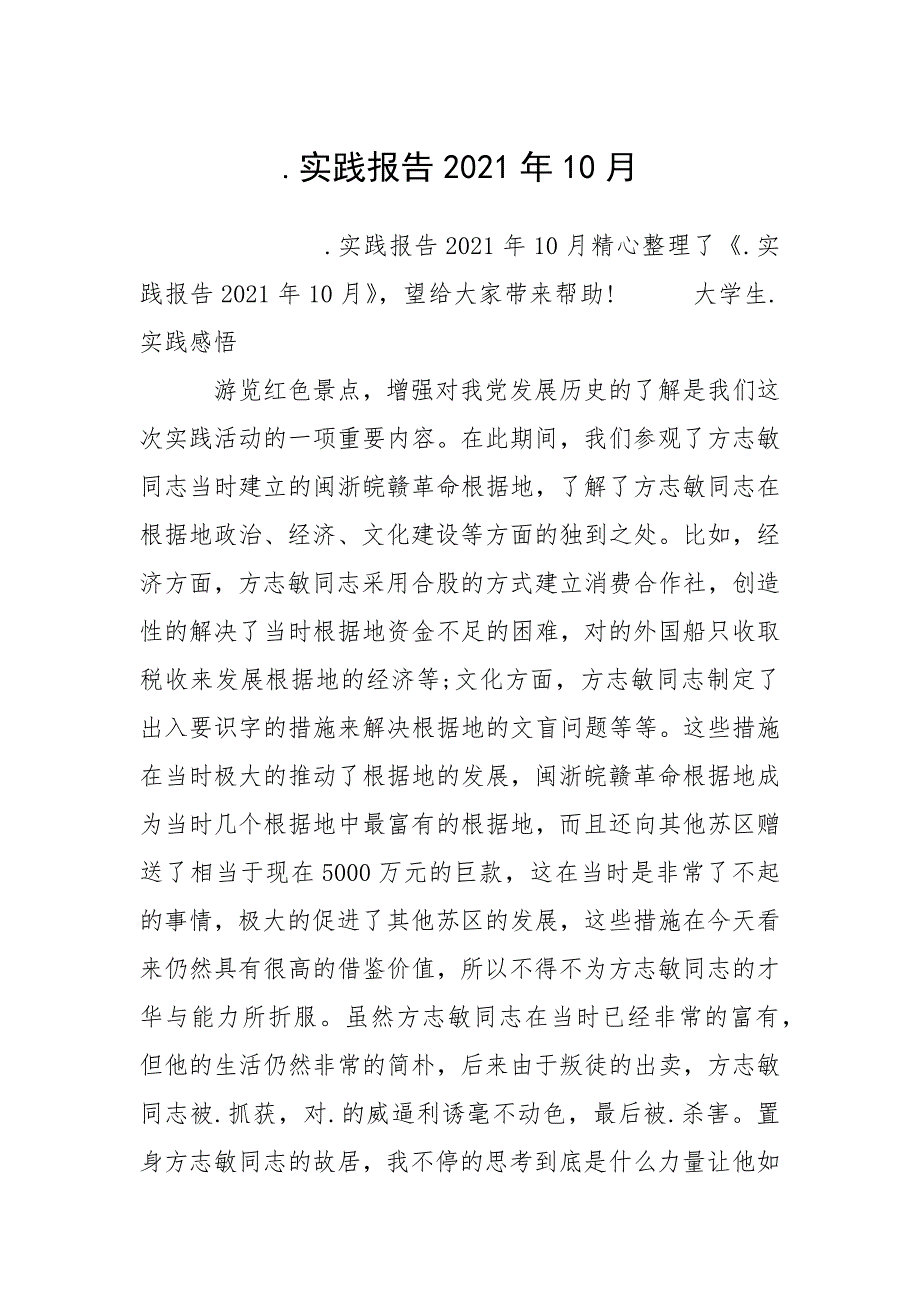 .实践报告2021年10月

.实践报告2021年10月精心整理了《.实践报告2021年10月》，望给大家带来帮助！　　大学生.实践感悟

游览红色景点，增强对我党发展历史的了解是我们这次实践活动的一项重要内容。在此期间，我们参观了方志敏同志当时建立的闽浙皖赣革命根据地，了解了方志敏同志在根据地政治、经济、文化建设等方面的独到之处。比如，经济方面，方志敏同志采用合股的方式建立消费合作社，创造性的解决了当时根据地资金不足的困难，对的外国船只收取税收来发展根据地的经济等;文化方面，方志敏同志制定了出入要识字的措施来解决根据地的文盲问题等等。这些措施在当时极大的推动了根据地的发展，闽浙皖赣革命根据地成为当时几个根据地中最富有的根据地，而且还向其他苏区赠送了相当于现在5000万元的巨款，这在当时是非常了不起的事情，极大的促进了其他苏区的发展，这些措施在今天看来仍然具有很高的借鉴价值，所以不得不为方志敏同志的才华与能力所折服。虽然方志敏同志在当时已经非常的富有，但他的生活仍然非常的简朴，后来由于叛徒的出卖，方志敏同志被.抓获，对.的威逼利诱毫不动色，最后被.杀害。置身方志敏同志的故居，我不停的思考到底是什么力量让他如